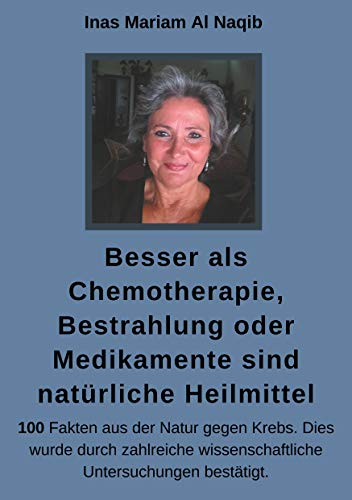 Inas Mariam Al Naqib

Besser als Chemotherapie, Bestrahlung oder Medikamente sind natürliche Heilmittel

100 Fakten aus der Natur gegen Krebs. Dies wurde durch zahlreiche wissenschaftliche Untersuchungen bestätigt.